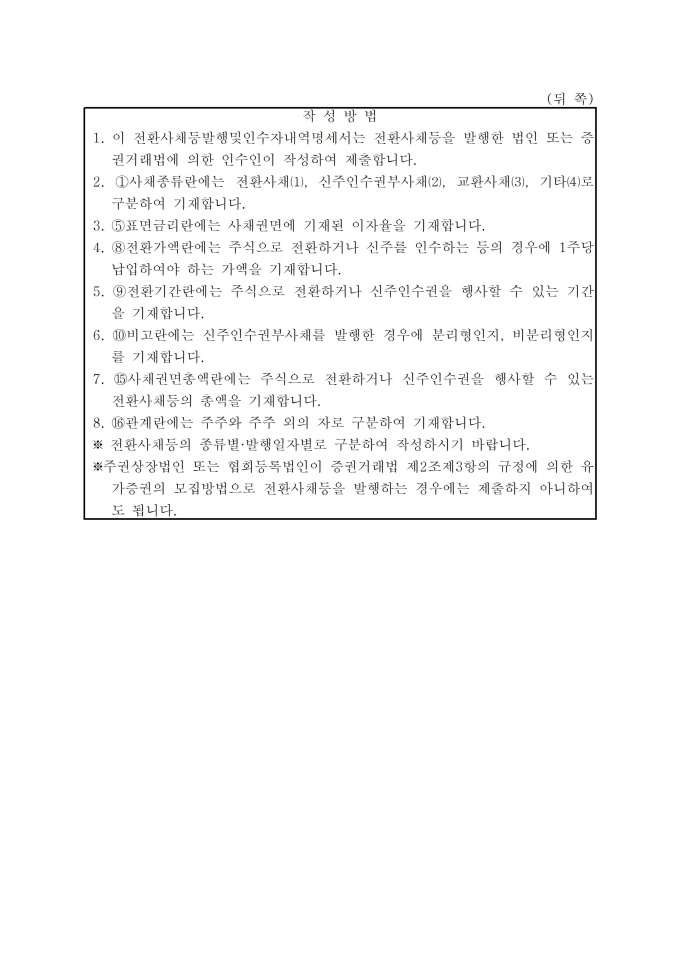 (뒤 쪽)

작 성 방 법

1. 이 전환사채등발행및인수자내역명세서는 전환사채등을 발행한 법인 또는 증권거래법에 의한 인수인이 작성하여 제출합니다.
2. ①사채종류란에는 전환사채(1), 신주인수권부사채(2), 교환사채(3), 기타(4)로 구분하여 기재합니다.
3. ⑤표면금리란에는 사채권면에 기재된 이자율을 기재합니다.
4. ⑧전환가액란에는 주식으로 전환하거나 신주를 인수하는 등의 경우에 1주당 납입하여야 하는 가액을 기재합니다.
5. ⑨전환기간란에는 주식으로 전환하거나 신주인수권을 행사할 수 있는 기간을 기재합니다.
6. ⑩비고란에는 신주인수권부사채를 발행한 경우에 분리형인지, 비분리형인지를 기재합니다.
7. ⑮사채권면총액란에는 주식으로 전환하거나 신주인수권을 행사할 수 있는 전환사채등의 총액을 기재합니다.
8. ⑯관계란에는 주주와 주주 외의 자로 구분하여 기재합니다.
※ 전환사채등의 종류별·발행일자별로 구분하여 작성하시기 바랍니다.
※주권상장법인 또는 협회등록법인이 증권거래법 제2조제3항의 규정에 의한 유가증권의 모집방법으로 전환사채등을 발행하는 경우에는 제출하지 아니하여도 됩니다.